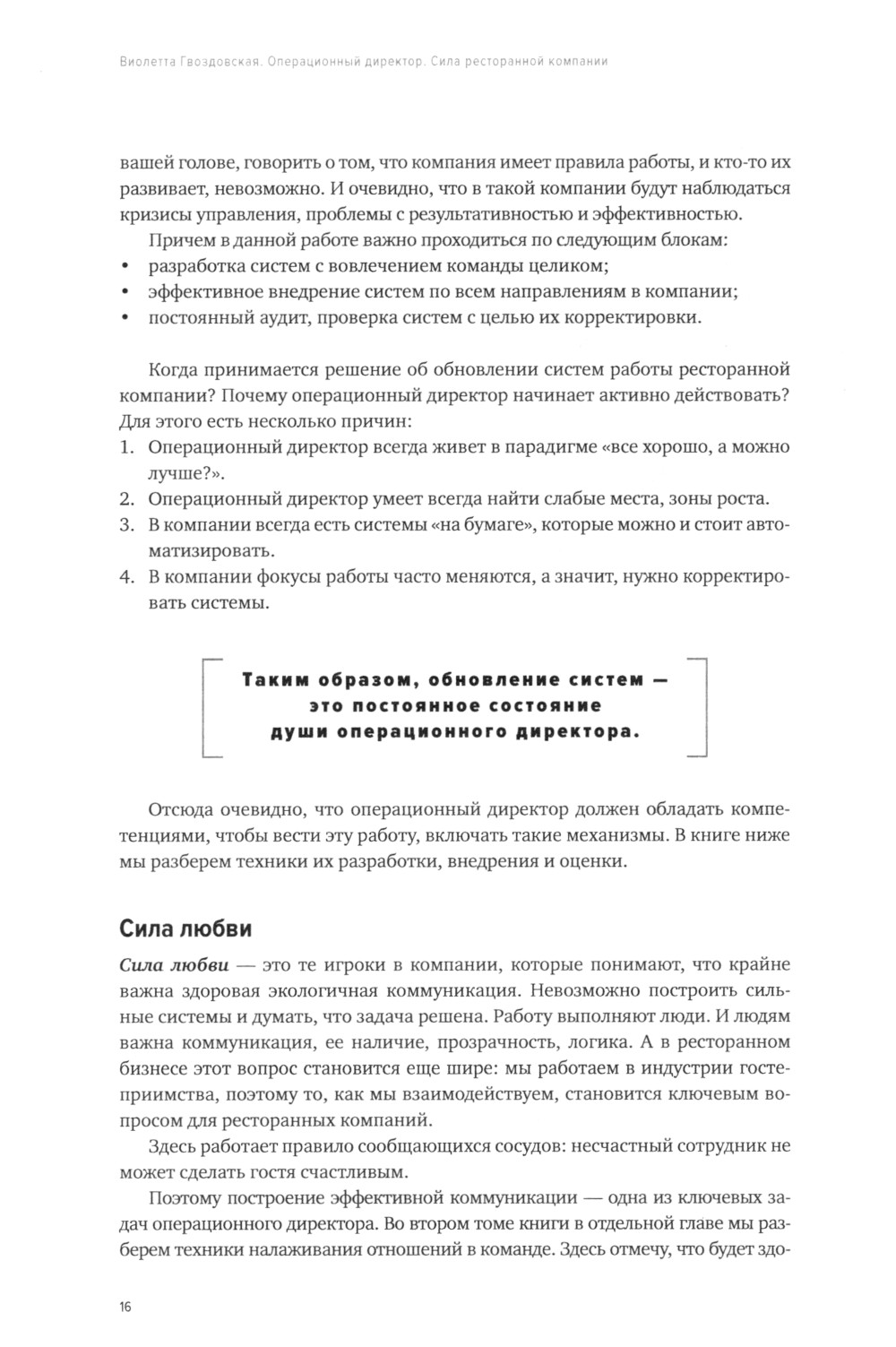 Виолетта Гвоздовская. Операционный директор. Сила ресторанной компании

вашей голове, говорить о том, что компания имеет правила работы, и кто-то их развивает, невозможно. И очевидно, что в такой компании будут наблюдаться кризисы управления, проблемы с результативностью и эффективностью.

Причем в данной работе важно проходиться по следующим блокам:
• разработка систем с вовлечением команды целиком;
• эффективное внедрение систем по всем направлениям в компании;
• постоянный аудит, проверка систем с целью их корректировки.

Когда принимается решение об обновлении систем работы ресторанной компании? Почему операционный директор начинает активно действовать? Для этого есть несколько причин:
1. Операционный директор всегда живет в парадигме «все хорошо, а можно лучше?».
2. Операционный директор умеет всегда найти слабые места, зоны роста.
3. В компании всегда есть системы «на бумаге», которые можно и стоит автоматизировать.
4. В компании фокусы работы часто меняются, а значит, нужно корректировать системы.

Таким образом, обновление систем — это постоянное состояние души операционного директора.

Отсюда очевидно, что операционный директор должен обладать компетенциями, чтобы вести эту работу, включать такие механизмы. В книге ниже мы разберем техники их разработки, внедрения и оценки.

Сила любви

Сила любви — это те игроки в компании, которые понимают, что крайне важна здоровая экологичная коммуникация. Невозможно построить сильные системы и думать, что задача решена. Работу выполняют люди. И людям важна коммуникация, ее наличие, прозрачность, логика. А в ресторанном бизнесе этот вопрос становится еще шире: мы работаем в индустрии гостеприимства, поэтому то, как мы взаимодействуем, становится ключевым вопросом для ресторанных компаний.

Здесь работает правило сообщающихся сосудов: несчастный сотрудник не может сделать гостя счастливым.

Поэтому построение эффективной коммуникации — одна из ключевых задач операционного директора. Во втором томе книги в отдельной главе мы разберем техники налаживания отношений в команде. Здесь отмечу, что будет здо-

16